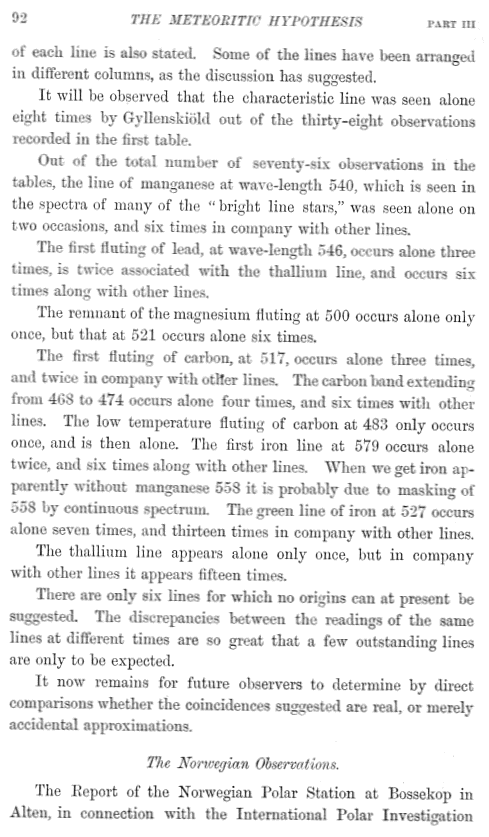 92 THE METEORITIC HYPOTHESIS PART III

of each line is also stated. Some of the lines have been arranged in different columns, as the discussion has suggested.

It will be observed that the characteristic line was seen alone eight times by Gyllenskiöld out of the thirty-eight observations recorded in the first table.

Out of the total number of seventy-six observations in the tables, the line of manganese at wave-length 540, which is seen in the spectra of many of the "bright line stars," was seen alone on two occasions, and six times in company with other lines.

The first fluting of lead, at wave-length 546, occurs alone three times, is twice associated with the thallium line, and occurs six times along with other lines.

The remnant of the magnesium fluting at 500 occurs alone only once, but that at 521 occurs alone six times.

The first fluting of carbon, at 517, occurs alone three times, and twice in company with other lines. The carbon band extending from 468 to 474 occurs alone four times, and six times with other lines. The low temperature fluting of carbon at 483 only occurs once, and is then alone. The first iron line at 579 occurs alone twice, and six times along with other lines. When we get iron apparently without manganese 558 it is probably due to masking of 558 by continuous spectrum. The green line of iron at 527 occurs alone seven times, and thirteen times in company with other lines.

The thallium line appears alone only once, but in company with other lines it appears fifteen times.

There are only six lines for which no origins can at present be suggested. The discrepancies between the readings of the same lines at different times are so great that a few outstanding lines are only to be expected.

It now remains for future observers to determine by direct comparisons whether the coincidences suggested are real, or merely accidental approximations.

The Norwegian Observations.

The Report of the Norwegian Polar Station at Bossekop in Alten, in connection with the International Polar Investigation